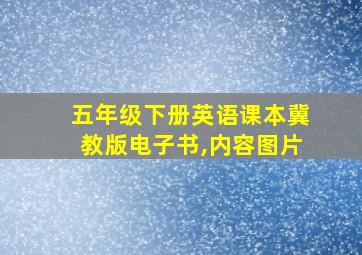 五年级下册英语课本冀教版电子书,内容图片